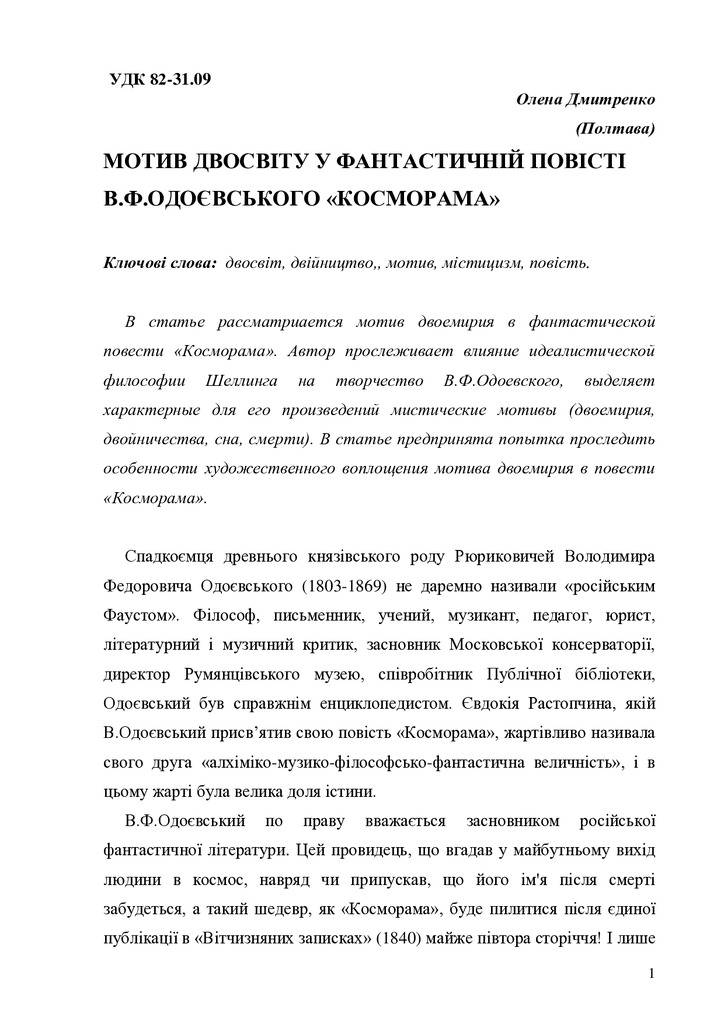 УДК 82-31.09

Олена Дмитренко

(Полтава)

МОТИВ ДВОСВІТУ У ФАНТАСТИЧНІЙ ПОВІСТІ В.Ф.ОДОЄВСЬКОГО «КОСМОРАМА»

Ключові слова: двосвіт, двійництво,, мотив, містицизм, повість.

В статье рассматриается мотив двоемирия в фантастической повести «Косморама». Автор прослеживает влияние идеалистической философии Шеллинга на творчество В.Ф.Одоевского, выделяет характерные для его произведений мистические мотивы (двоемирия, двойничества, сна, смерти). В статье предпринята попытка проследить особенности художественного воплощения мотива двоемирия в повести «Косморама».

Спадкоємця древнього князівського роду Рюриковичей Володимира Федоровича Одоєвського (1803-1869) не даремно називали «російським Фаустом». Філософ, письменник, учений, музикант, педагог, юрист, літературний і музичний критик, засновник Московської консерваторії, директор Румянцівського музею, співробітник Публічної бібліотеки, Одоєвський був справжнім енциклопедистом. Євдокія Растопчина, якій В.Одоєвський присв'ятив свою повість «Косморама», жартівливо називала свого друга «алхіміко-музико-філософсько-фантастична величність», і в цьому жарті була велика доля істини.

В.Ф.Одоєвський по праву вважається засновником російської фантастичної літератури. Цей провидець, що вгадав у майбутньому вихід людини в космос, навряд чи припускав, що його ім'я після смерті забудеться, а такий шедевр, як «Косморама», буде пилитися після єдиної публікації в «Вітчизняних записках» (1840) майже півтора сторіччя! І лише

1